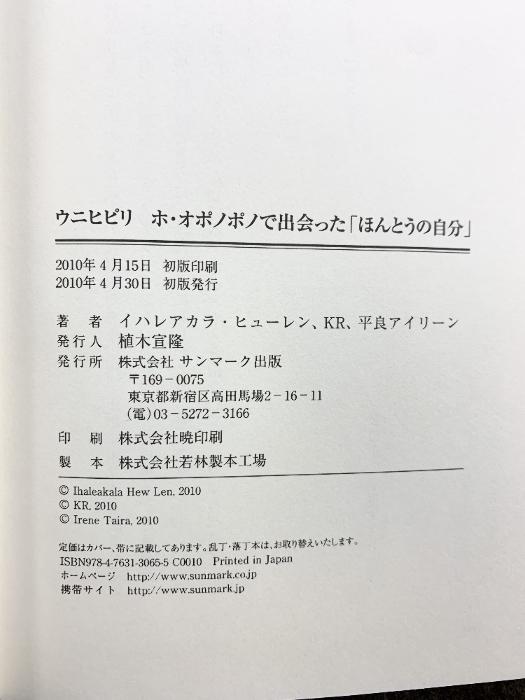 ウニヒピリ ホ・オポノポノで出会った「ほんとうの自分」

2010年4月15日 初版印刷
2010年4月30日 初版発行

著 者 イハレアカラ・ヒューレン、KR、平良アイリーン
発行人 植木宣隆
発行所 株式会社 サンマーク出版
〒169-0075
東京都新宿区高田馬場2-16-11
(電)03-5272-3166

印 刷 株式会社暁印刷
製 本 株式会社若林製本工場

© Ihaleakala Hew Len, 2010
© KR, 2010
© Irene Taira, 2010

定価はカバー、帯に記載してあります。乱丁・落丁本は、お取り替えいたします。
ISBN978-4-7631-3065-5 C0010 Printed in Japan
ホームページ http://www.sunmark.co.jp
携帯サイト http://www.sunmark.jp